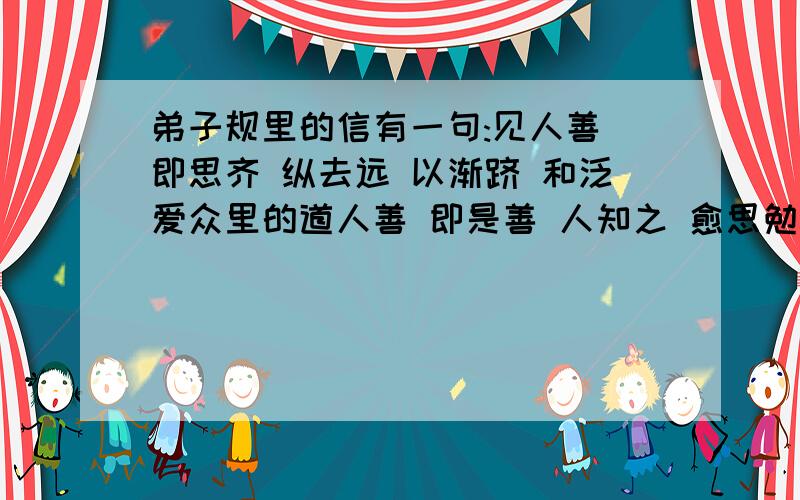 弟子规里的信有一句:见人善 即思齐 纵去远 以渐跻 和泛爱众里的道人善 即是善 人知之 愈思勉